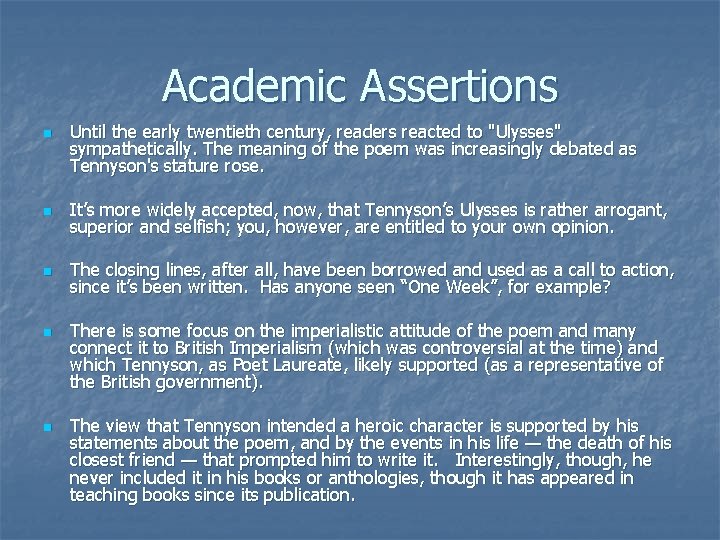 Academic Assertions

Until the early twentieth century, readers reacted to "Ulysses" sympathetically. The meaning of the poem was increasingly debated as Tennyson's stature rose.

It's more widely accepted, now, that Tennyson's Ulysses is rather arrogant, superior and selfish; you, however, are entitled to your own opinion.

The closing lines, after all, have been borrowed and used as a call to action, since it's been written. Has anyone seen "One Week", for example?

There is some focus on the imperialistic attitude of the poem and many connect it to British Imperialism (which was controversial at the time) and which Tennyson, as Poet Laureate, likely supported (as a representative of the British government).

The view that Tennyson intended a heroic character is supported by his statements about the poem, and by the events in his life — the death of his closest friend — that prompted him to write it. Interestingly, though, he never included it in his books or anthologies, though it has appeared in teaching books since its publication.